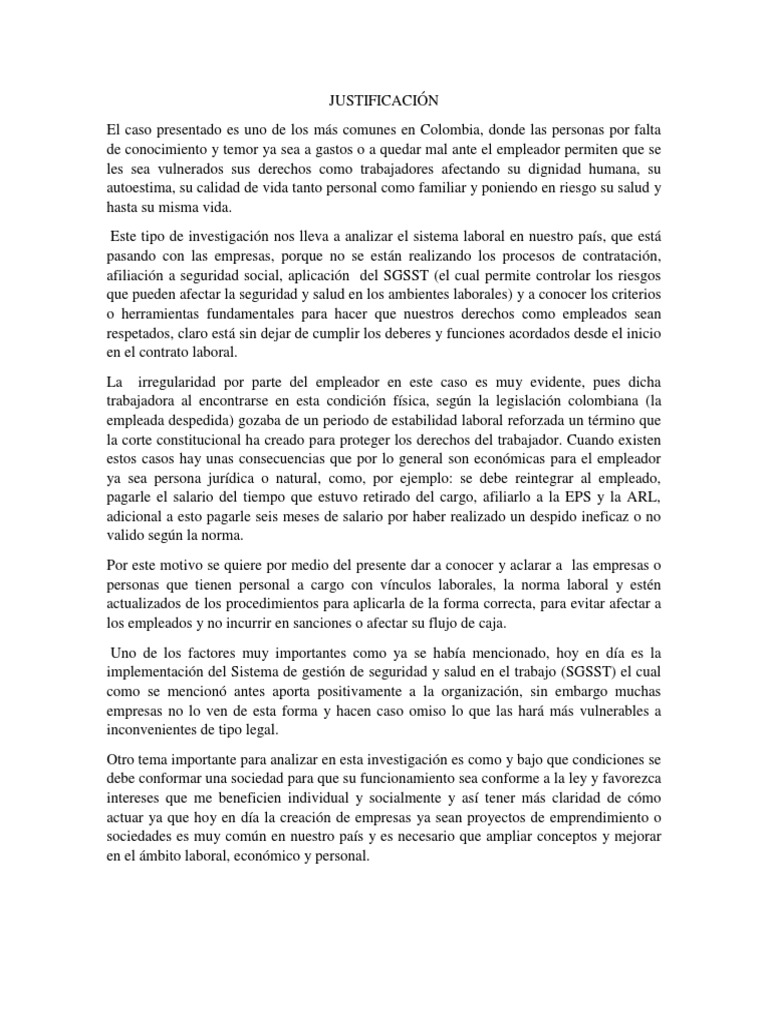 JUSTIFICACIÓN

El caso presentado es uno de los más comunes en Colombia, donde las personas por falta de conocimiento y temor ya sea a gastos o a quedar mal ante el empleador permiten que se les sea vulnerados sus derechos como trabajadores afectando su dignidad humana, su autoestima, su calidad de vida tanto personal como familiar y poniendo en riesgo su salud y hasta su misma vida.

Este tipo de investigación nos lleva a analizar el sistema laboral en nuestro país, que está pasando con las empresas, porque no se están realizando los procesos de contratación, afiliación a seguridad social, aplicación del SGSST (el cual permite controlar los riesgos que pueden afectar la seguridad y salud en los ambientes laborales) y a conocer los criterios o herramientas fundamentales para hacer que nuestros derechos como empleados sean respetados, claro está sin dejar de cumplir los deberes y funciones acordados desde el inicio en el contrato laboral.

La irregularidad por parte del empleador en este caso es muy evidente, pues dicha trabajadora al encontrarse en esta condición física, según la legislación colombiana (la empleada despedida) gozaba de un periodo de estabilidad laboral reforzada un término que la corte constitucional ha creado para proteger los derechos del trabajador. Cuando existen estos casos hay unas consecuencias que por lo general son económicas para el empleador ya sea persona jurídica o natural, como, por ejemplo: se debe reintegrar al empleado, pagarle el salario del tiempo que estuvo retirado del cargo, afiliarlo a la EPS y la ARL, adicional a esto pagarle seis meses de salario por haber realizado un despido ineficaz o no valido según la norma.

Por este motivo se quiere por medio del presente dar a conocer y aclarar a las empresas o personas que tienen personal a cargo con vínculos laborales, la norma laboral y estén actualizados de los procedimientos para aplicarla de la forma correcta, para evitar afectar a los empleados y no incurrir en sanciones o afectar su flujo de caja.

Uno de los factores muy importantes como ya se había mencionado, hoy en día es la implementación del Sistema de gestión de seguridad y salud en el trabajo (SGSST) el cual como se mencionó antes aporta positivamente a la organización, sin embargo muchas empresas no lo ven de esta forma y hacen caso omiso lo que las hará más vulnerables a inconvenientes de tipo legal.

Otro tema importante para analizar en esta investigación es como y bajo que condiciones se debe conformar una sociedad para que su funcionamiento sea conforme a la ley y favorezca intereses que me beneficien individual y socialmente y así tener más claridad de cómo actuar ya que hoy en día la creación de empresas ya sean proyectos de emprendimiento o sociedades es muy común en nuestro país y es necesario que ampliar conceptos y mejorar en el ámbito laboral, económico y personal.